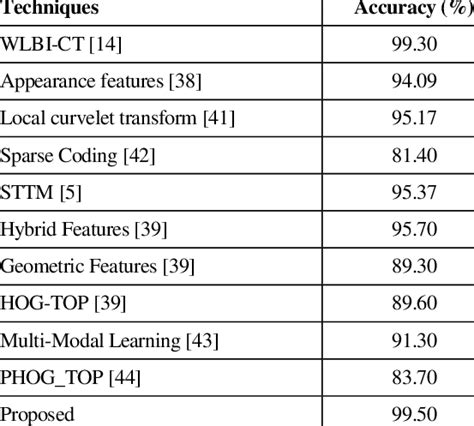 | Techniques | Accuracy (%) |
|---|---|
| WLBI-CT [14] | 99.30 |
| Appearance features [38] | 94.09 |
| Local curvelet transform [41] | 95.17 |
| Sparse Coding [42] | 81.40 |
| STTM [5] | 95.37 |
| Hybrid Features [39] | 95.70 |
| Geometric Features [39] | 89.30 |
| HOG-TOP [39] | 89.60 |
| Multi-Modal Learning [43] | 91.30 |
| PHOG_TOP [44] | 83.70 |
| Proposed | 99.50 |